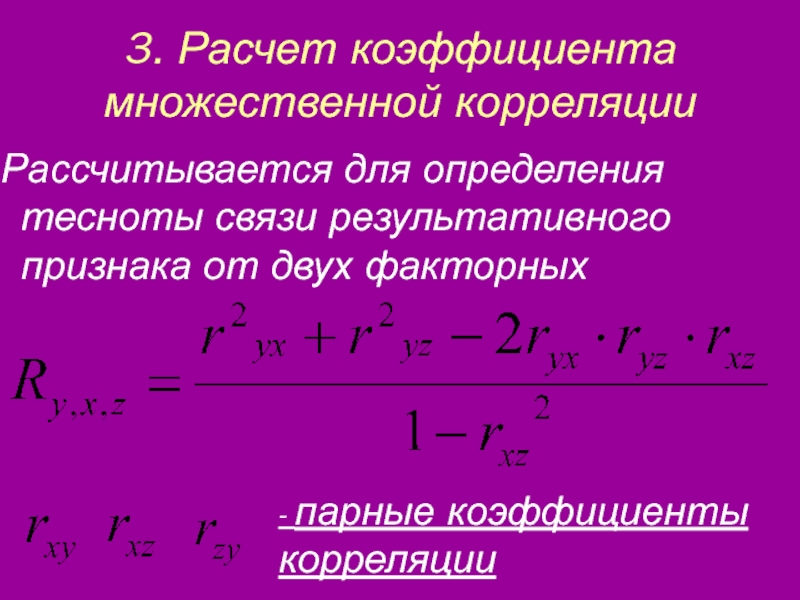 3. Расчет коэффициента множественной корреляции

Рассчитывается для определения тесноты связи результативного признака от двух факторных

$R_{y,x,z} = \frac{r^2{}_{yx} + r^2{}_{yz} - 2r_{yx} \cdot r_{yz} \cdot r_{xz}}{1 - r_{xz}{}^2}$

$r_{xy}$ $r_{xz}$ $r_{zy}$ - парные коэффициенты корреляции